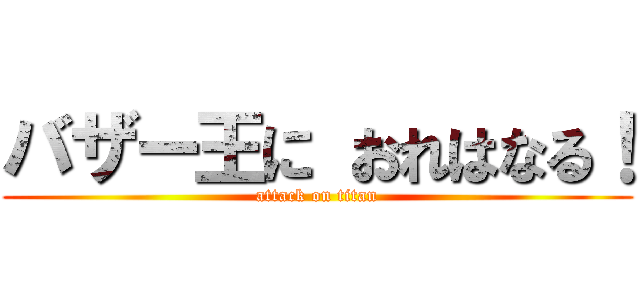 バザー王に おれはなる！

attack on titan